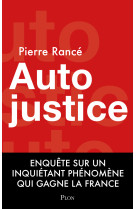 Pierre Rancé

Auto
justice

ENQUÊTE SUR UN INQUIÉTANT PHÉNOMÈNE QUI GAGNE LA FRANCE

PLON